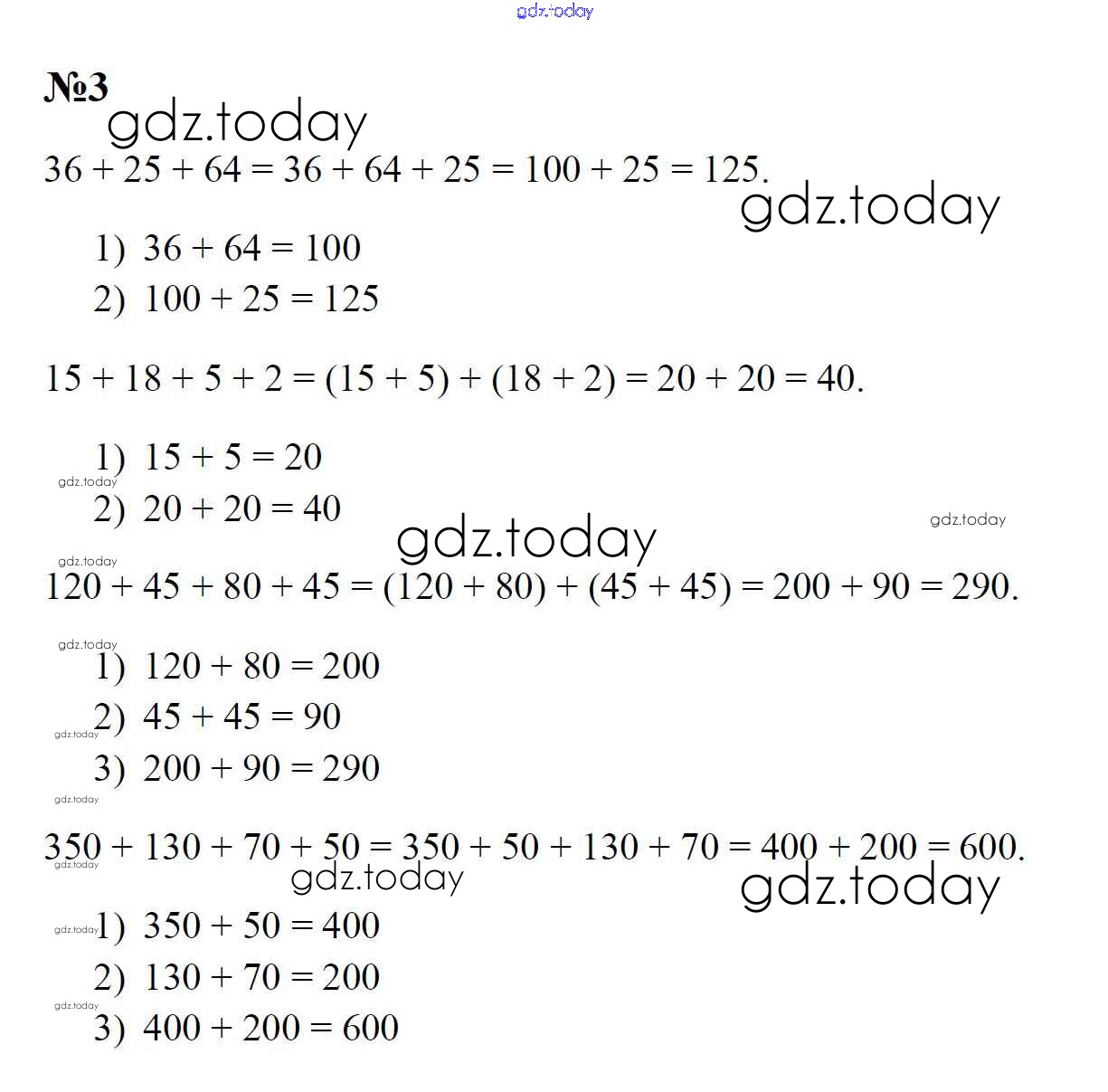 gdz.today

№3
gdz.today
$36 + 25 + 64 = 36 + 64 + 25 = 100 + 25 = 125.$
gdz.today

1) $36 + 64 = 100$
2) $100 + 25 = 125$

$15 + 18 + 5 + 2 = (15 + 5) + (18 + 2) = 20 + 20 = 40.$

1) $15 + 5 = 20$
gdz.today
2) $20 + 20 = 40$
gdz.today
gdz.today
gdz.today
$120 + 45 + 80 + 45 = (120 + 80) + (45 + 45) = 200 + 90 = 290.$

gdz.today
1) $120 + 80 = 200$
2) $45 + 45 = 90$
gdz.today
3) $200 + 90 = 290$
gdz.today

$350 + 130 + 70 + 50 = 350 + 50 + 130 + 70 = 400 + 200 = 600.$
gdz.today
gdz.today
gdz.today
gdz.today
1) $350 + 50 = 400$
2) $130 + 70 = 200$
gdz.today
3) $400 + 200 = 600$